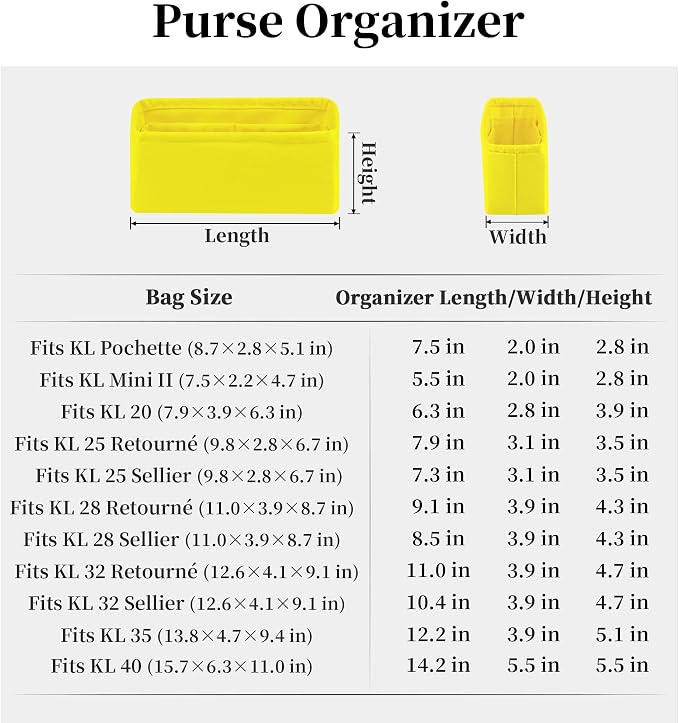 Purse Organizer

Height

Length

Width

| Bag Size | Organizer Length/Width/Height | | |
|---|---|---|---|
| Fits KL Pochette (8.7×2.8×5.1 in) | 7.5 in | 2.0 in | 2.8 in |
| Fits KL Mini II (7.5×2.2×4.7 in) | 5.5 in | 2.0 in | 2.8 in |
| Fits KL 20 (7.9×3.9×6.3 in) | 6.3 in | 2.8 in | 3.9 in |
| Fits KL 25 Retourné (9.8×2.8×6.7 in) | 7.9 in | 3.1 in | 3.5 in |
| Fits KL 25 Sellier (9.8×2.8×6.7 in) | 7.3 in | 3.1 in | 3.5 in |
| Fits KL 28 Retourné (11.0×3.9×8.7 in) | 9.1 in | 3.9 in | 4.3 in |
| Fits KL 28 Sellier (11.0×3.9×8.7 in) | 8.5 in | 3.9 in | 4.3 in |
| Fits KL 32 Retourné (12.6×4.1×9.1 in) | 11.0 in | 3.9 in | 4.7 in |
| Fits KL 32 Sellier (12.6×4.1×9.1 in) | 10.4 in | 3.9 in | 4.7 in |
| Fits KL 35 (13.8×4.7×9.4 in) | 12.2 in | 3.9 in | 5.1 in |
| Fits KL 40 (15.7×6.3×11.0 in) | 14.2 in | 5.5 in | 5.5 in |